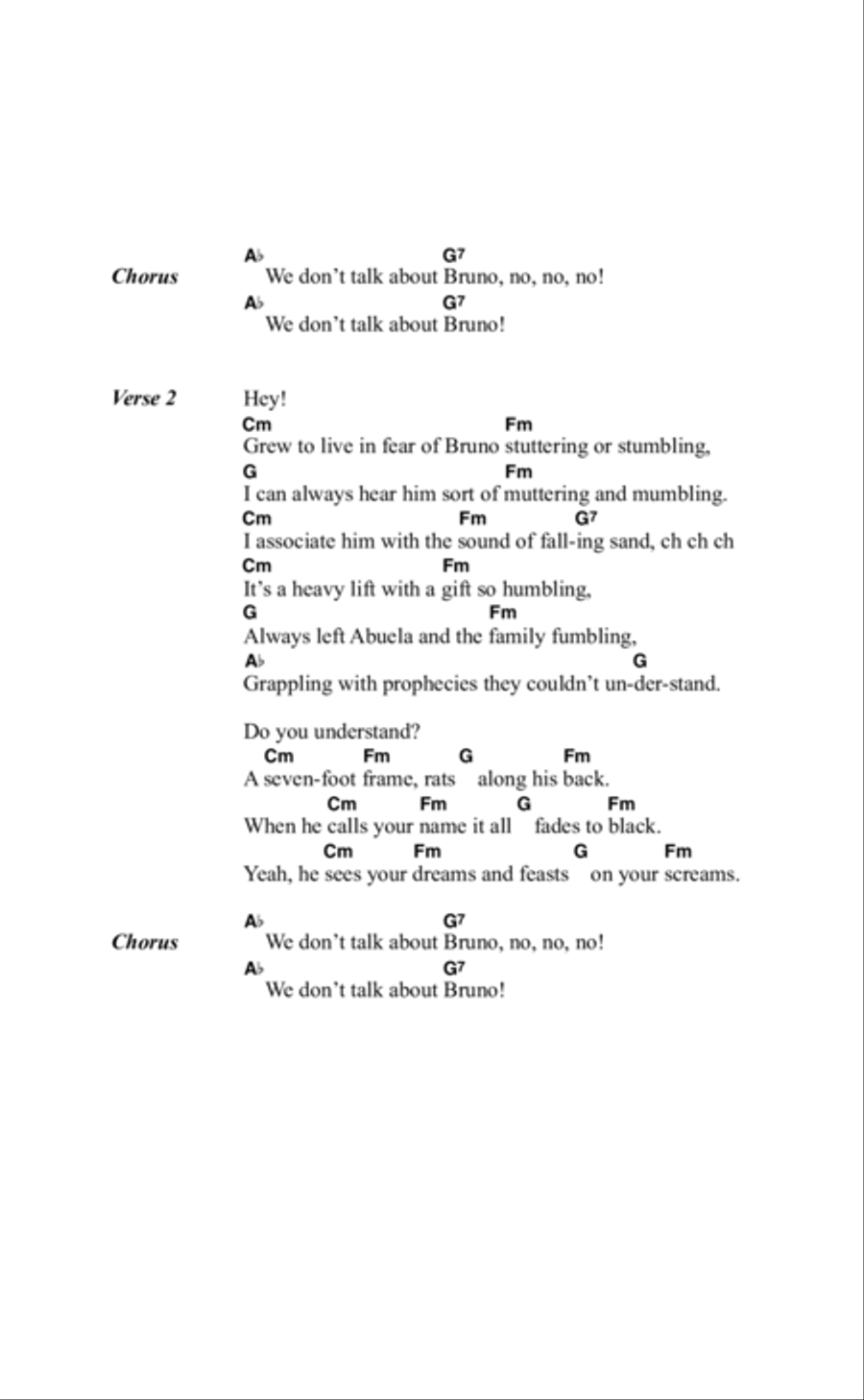 Chorus

A♭ G7
We don't talk about Bruno, no, no, no!
A♭ G7
We don't talk about Bruno!

Verse 2

Hey!
Cm Fm
Grew to live in fear of Bruno stuttering or stumbling,
G Fm
I can always hear him sort of muttering and mumbling.
Cm Fm G7
I associate him with the sound of fall-ing sand, ch ch ch
Cm Fm
It's a heavy lift with a gift so humbling,
G Fm
Always left Abuela and the family fumbling,
A♭ G
Grappling with prophecies they couldn't un-der-stand.

Do you understand?
Cm Fm G Fm
A seven-foot frame, rats along his back.
Cm Fm G Fm
When he calls your name it all fades to black.
Cm Fm G Fm
Yeah, he sees your dreams and feasts on your screams.

Chorus

A♭ G7
We don't talk about Bruno, no, no, no!
A♭ G7
We don't talk about Bruno!